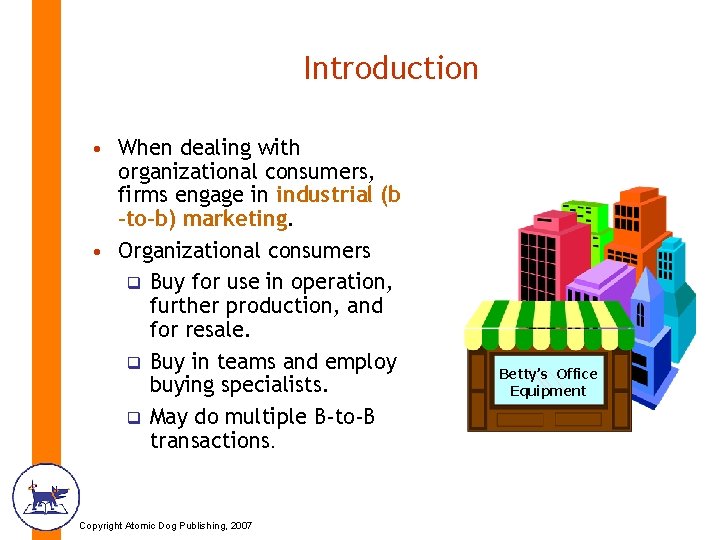 Introduction

• When dealing with organizational consumers, firms engage in industrial (b -to-b) marketing.
• Organizational consumers
 ❑ Buy for use in operation, further production, and for resale.
 ❑ Buy in teams and employ buying specialists.
 ❑ May do multiple B-to-B transactions.

Betty's Office Equipment

Copyright Atomic Dog Publishing, 2007